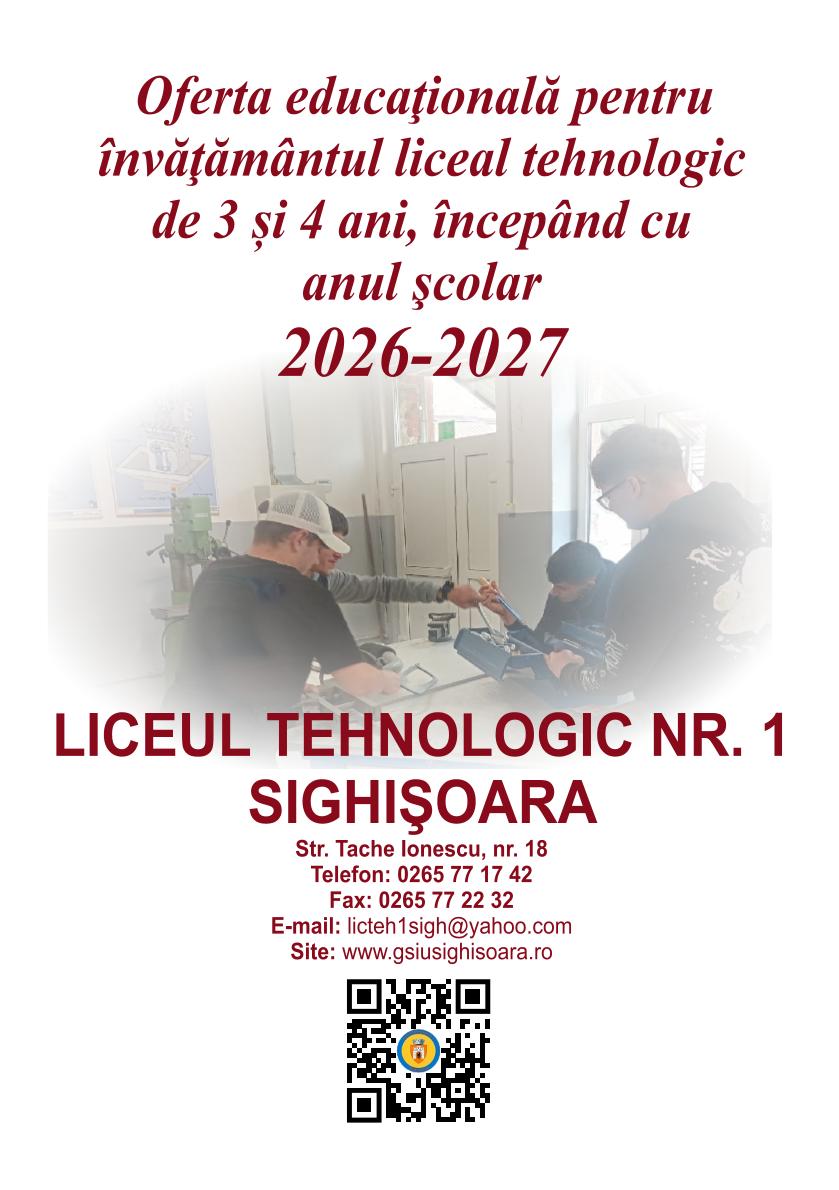 Oferta educaţională pentru învăţământul liceal tehnologic de 3 și 4 ani, începând cu anul şcolar

2026-2027

LICEUL TEHNOLOGIC NR. 1
SIGHIŞOARA

Str. Tache Ionescu, nr. 18
Telefon: 0265 77 17 42
Fax: 0265 77 22 32
E-mail: licteh1sigh@yahoo.com
Site: www.gsiusighisoara.ro